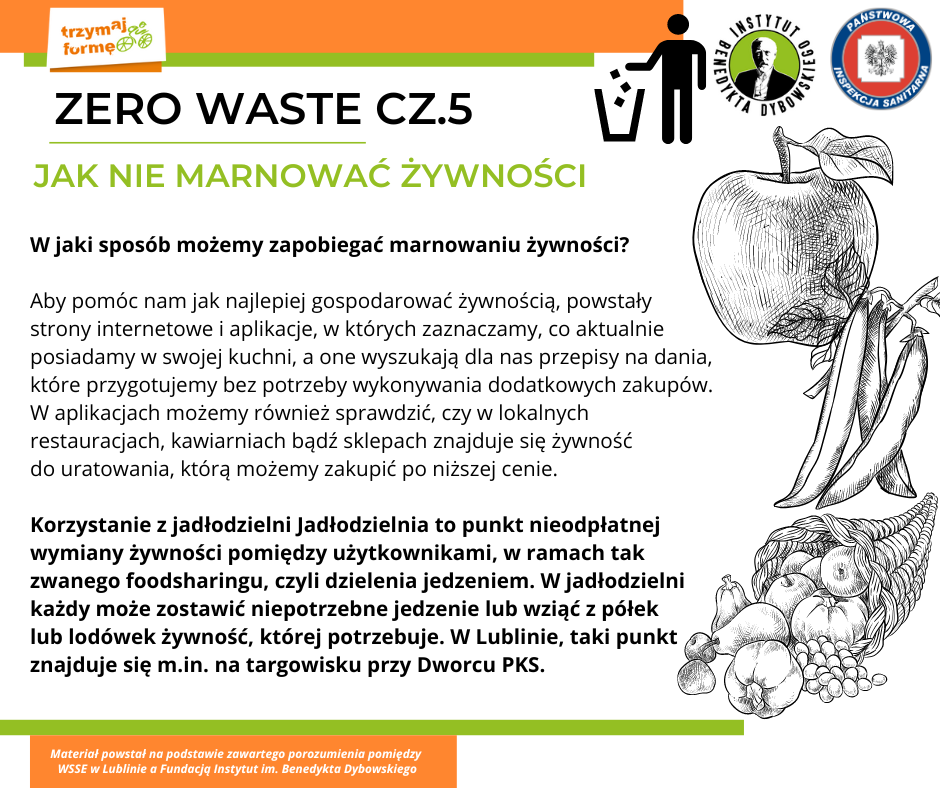 trzymaj formę

INSTYTUT BENEDYKTA DYBOWSKIEGO

PAŃSTWOWA INSPEKCJA SANITARNA

ZERO WASTE CZ.5

JAK NIE MARNOWAĆ ŻYWNOŚCI

W jaki sposób możemy zapobiegać marnowaniu żywności?

Aby pomóc nam jak najlepiej gospodarować żywnością, powstały strony internetowe i aplikacje, w których zaznaczamy, co aktualnie posiadamy w swojej kuchni, a one wyszukają dla nas przepisy na dania, które przygotujemy bez potrzeby wykonywania dodatkowych zakupów. W aplikacjach możemy również sprawdzić, czy w lokalnych restauracjach, kawiarniach bądź sklepach znajduje się żywność do uratowania, którą możemy zakupić po niższej cenie.

Korzystanie z jadłodzielni Jadłodzielnia to punkt nieodpłatnej wymiany żywności pomiędzy użytkownikami, w ramach tak zwanego foodsharingu, czyli dzielenia jedzeniem. W jadłodzielni każdy może zostawić niepotrzebne jedzenie lub wziąć z półek lub lodówek żywność, której potrzebuje. W Lublinie, taki punkt znajduje się m.in. na targowisku przy Dworcu PKS.

Materiał powstał na podstawie zawartego porozumienia pomiędzy WSSE w Lublinie a Fundacją Instytut im. Benedykta Dybowskiego